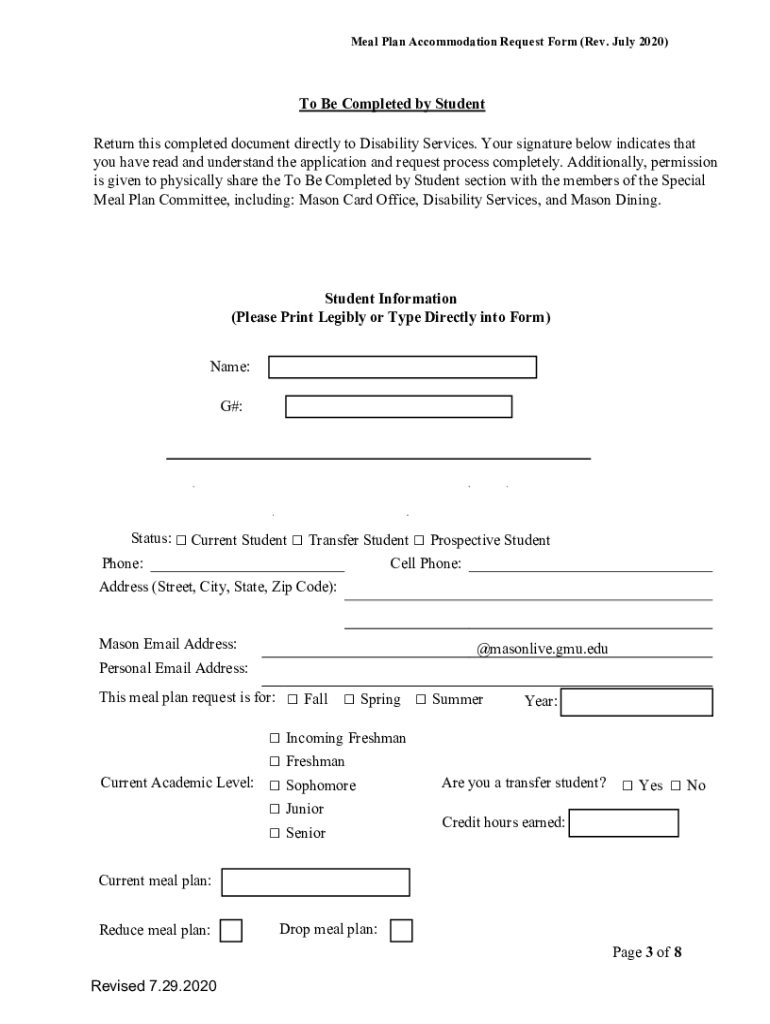 Meal Plan Accommodation Request Form (Rev. July 2020)

To Be Completed by Student

Return this completed document directly to Disability Services. Your signature below indicates that you have read and understand the application and request process completely. Additionally, permission is given to physically share the To Be Completed by Student section with the members of the Special Meal Plan Committee, including: Mason Card Office, Disability Services, and Mason Dining.

Student Information
(Please Print Legibly or Type Directly into Form)

Name:

G#:

Status: □ Current Student □ Transfer Student □ Prospective Student

Phone:

Cell Phone:

Address (Street, City, State, Zip Code):

Mason Email Address:

@masonlive.gmu.edu

Personal Email Address:

This meal plan request is for: □ Fall □ Spring □ Summer

Year:

Current Academic Level:

□ Incoming Freshman
□ Freshman
□ Sophomore
□ Junior
□ Senior

Are you a transfer student? □ Yes □ No

Credit hours earned:

Current meal plan:

Reduce meal plan:

Drop meal plan:

Page 3 of 8

Revised 7.29.2020